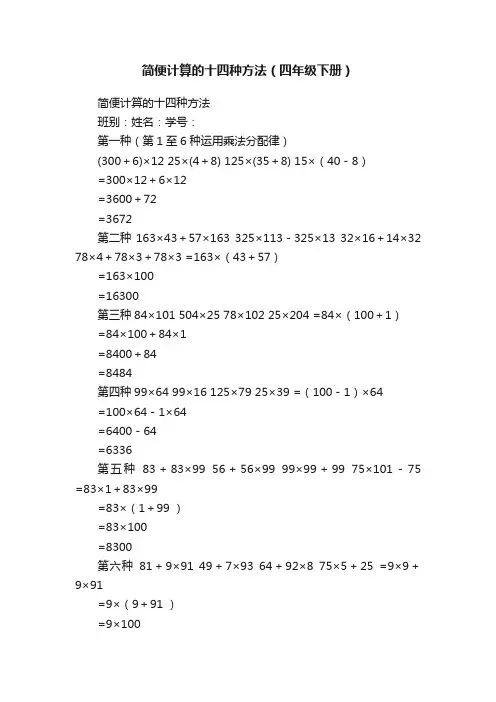 简便计算的十四种方法（四年级下册）

简便计算的十四种方法

班别：姓名：学号：

第一种（第1至6种运用乘法分配律）

$(300+6)\times12$ $25\times(4+8)$ $125\times(35+8)$ $15\times(40-8)$

$=300\times12+6\times12$

$=3600+72$

$=3672$

第二种 $163\times43+57\times163$ $325\times113-325\times13$ $32\times16+14\times32$ $78\times4+78\times3+78\times3$ $=163\times(43+57)$

$=163\times100$

$=16300$

第三种 $84\times101$ $504\times25$ $78\times102$ $25\times204$ $=84\times(100+1)$

$=84\times100+84\times1$

$=8400+84$

$=8484$

第四种 $99\times64$ $99\times16$ $125\times79$ $25\times39$ $=(100-1)\times64$

$=100\times64-1\times64$

$=6400-64$

$=6336$

第五种 $83+83\times99$ $56+56\times99$ $99\times99+99$ $75\times101-75$ $=83\times1+83\times99$

$=83\times(1+99)$

$=83\times100$

$=8300$

第六种 $81+9\times91$ $49+7\times93$ $64+92\times8$ $75\times5+25$ $=9\times9+9\times91$

$=9\times(9+91)$

$=9\times100$